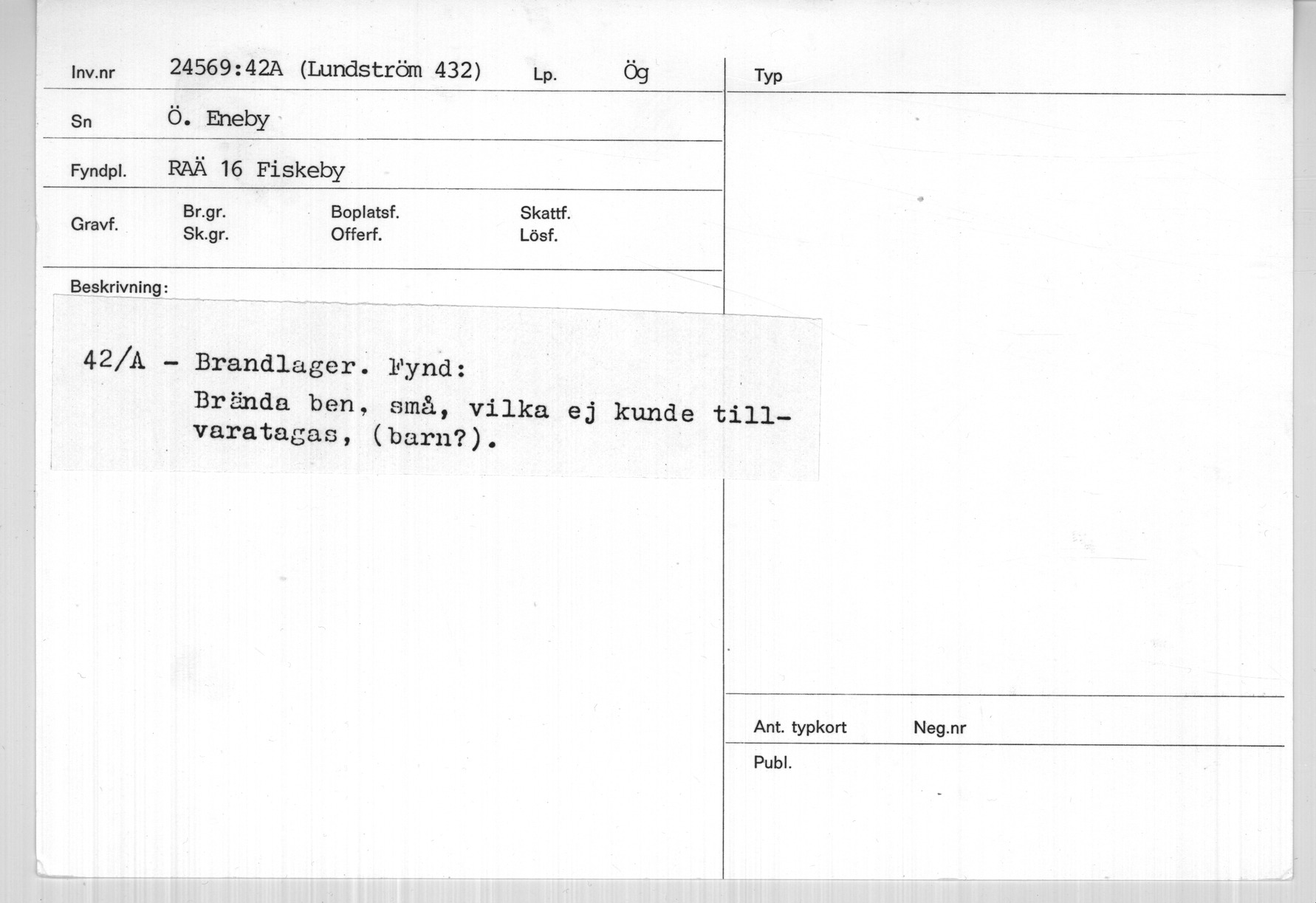 Inv.nr 24569:42A (Lundström 432) Lp. Ög

Sn Ö. Eneby

Fyndpl. RAÄ 16 Fiskeby

Gravf. Br.gr. Sk.gr. Boplatsf. Offerf. Skattf. Lösf.

Beskrivning:

42/A - Brandlager. Fynd:
Brända ben, små, vilka ej kunde tillvaratagas, (barn?).

Typ

Ant. typkort Neg.nr

Publ.